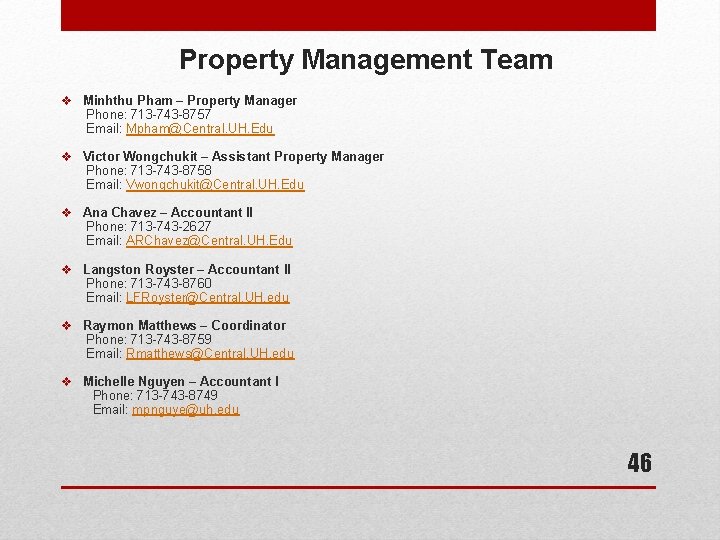 Property Management Team

❖ Minhthu Pham – Property Manager
Phone: 713-743-8757
Email: Mpham@Central.UH.Edu

❖ Victor Wongchukit – Assistant Property Manager
Phone: 713-743-8758
Email: Vwongchukit@Central.UH.Edu

❖ Ana Chavez – Accountant II
Phone: 713-743-2627
Email: ARChavez@Central.UH.Edu

❖ Langston Royster – Accountant II
Phone: 713-743-8760
Email: LFRoyster@Central.UH.edu

❖ Raymon Matthews – Coordinator
Phone: 713-743-8759
Email: Rmatthews@Central.UH.edu

❖ Michelle Nguyen – Accountant I
Phone: 713-743-8749
Email: mpnguye@uh.edu

46